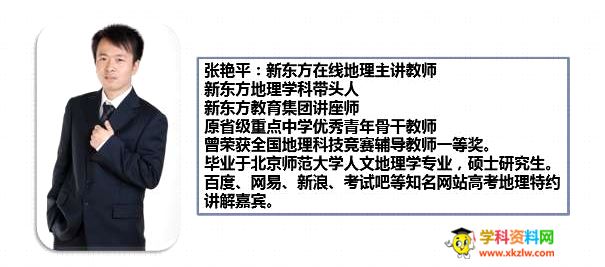 张艳平：新东方在线地理主讲教师
新东方地理学科带头人
新东方教育集团讲座师
原省级重点中学优秀青年骨干教师
曾荣获全国地理科技竞赛辅导教师一等奖。
毕业于北京师范大学人文地理学专业，硕士研究生。
百度、网易、新浪、考试吧等知名网站高考地理特约讲解嘉宾。

学科资料网
www.xkzlw.com